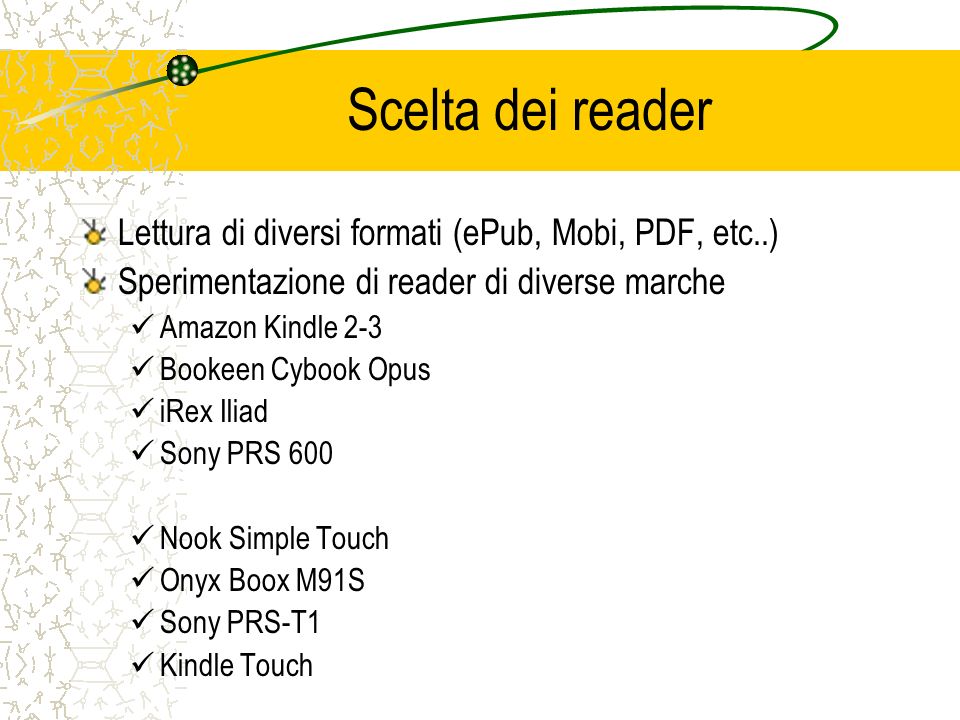 Scelta dei reader

Lettura di diversi formati (ePub, Mobi, PDF, etc..)
Sperimentazione di reader di diverse marche
✓ Amazon Kindle 2-3
✓ Bookeen Cybook Opus
✓ iRex Iliad
✓ Sony PRS 600

✓ Nook Simple Touch
✓ Onyx Boox M91S
✓ Sony PRS-T1
✓ Kindle Touch